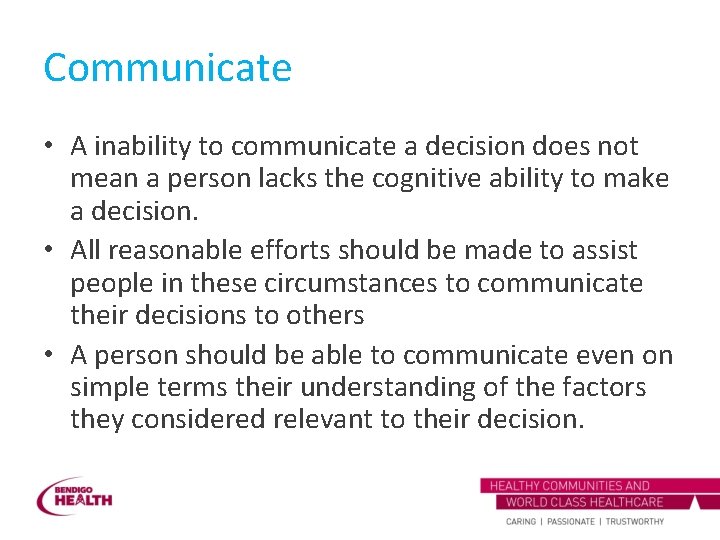 Communicate

• A inability to communicate a decision does not mean a person lacks the cognitive ability to make a decision.
• All reasonable efforts should be made to assist people in these circumstances to communicate their decisions to others
• A person should be able to communicate even on simple terms their understanding of the factors they considered relevant to their decision.

BENDIGO HEALTH

HEALTHY COMMUNITIES AND WORLD CLASS HEALTHCARE

CARING | PASSIONATE | TRUSTWORTHY